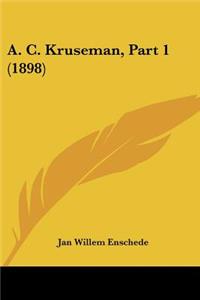 A. C. Kruseman, Part 1 (1898)

Jan Willem Enschede